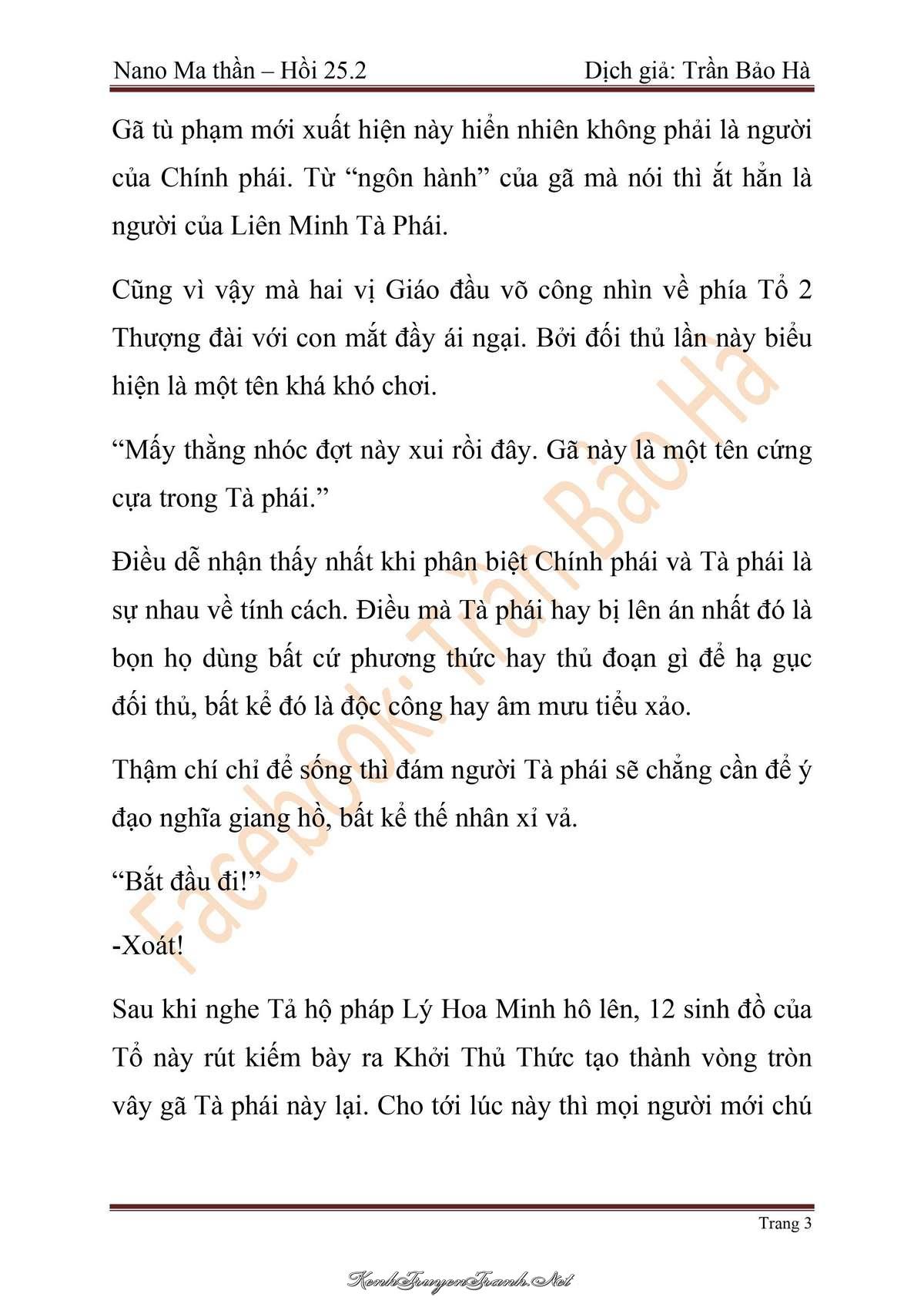 Nano Ma thần – Hồi 25.2 Dịch giả: Trần Bảo Hà

Gã tù phạm mới xuất hiện này hiển nhiên không phải là người của Chính phái. Từ “ngôn hành” của gã mà nói thì ắt hẳn là người của Liên Minh Tà Phái.

Cũng vì vậy mà hai vị Giáo đầu võ công nhìn về phía Tổ 2 Thượng đài với con mắt đầy ái ngại. Bởi đối thủ lần này biểu hiện là một tên khá khó chơi.

“Mấy thằng nhóc đợt này xui rồi đây. Gã này là một tên cứng cựa trong Tà phái.”

Điều dễ nhận thấy nhất khi phân biệt Chính phái và Tà phái là sự nhau về tính cách. Điều mà Tà phái hay bị lên án nhất đó là bọn họ dùng bất cứ phương thức hay thủ đoạn gì để hạ gục đối thủ, bất kể đó là độc công hay âm mưu tiểu xảo.

Thậm chí chỉ để sống thì đám người Tà phái sẽ chẳng cần để ý đạo nghĩa giang hồ, bất kể thế nhân xỉ vả.

“Bắt đầu đi!”

-Xoát!

Sau khi nghe Tả hộ pháp Lý Hoa Minh hô lên, 12 sinh đồ của Tổ này rút kiếm bày ra Khởi Thủ Thức tạo thành vòng tròn vây gã Tà phái này lại. Cho tới lúc này thì mọi người mới chú

Facebook: Trần Bảo Hà

Trang 3

KenhTruyenTranh.Net